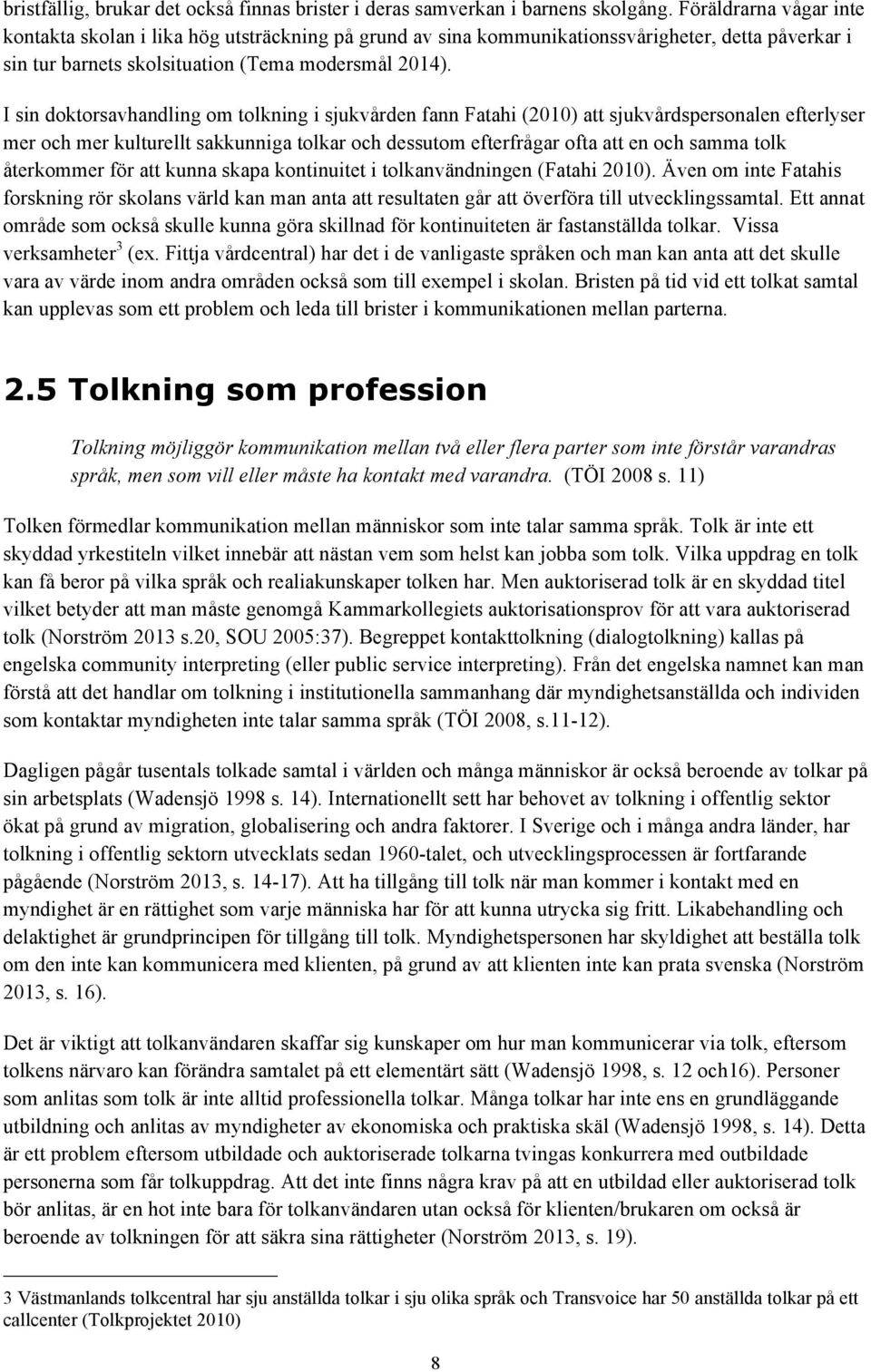 bristfällig, brukar det också finnas brister i deras samverkan i barnens skolgång. Föräldrarna vågar inte kontakta skolan i lika hög utsträckning på grund av sina kommunikationssvårigheter, detta påverkar i sin tur barnets skolsituation (Tema modersmål 2014).

I sin doktorsavhandling om tolkning i sjukvården fann Fatahi (2010) att sjukvårdspersonalen efterlyser mer och mer kulturellt sakkunniga tolkar och dessutom efterfrågar ofta att en och samma tolk återkommer för att kunna skapa kontinuitet i tolkanvändningen (Fatahi 2010). Även om inte Fatahis forskning rör skolans värld kan man anta att resultaten går att överföra till utvecklingssamtal. Ett annat område som också skulle kunna göra skillnad för kontinuiteten är fastanställda tolkar. Vissa verksamheter$^3$ (ex. Fittja vårdcentral) har det i de vanligaste språken och man kan anta att det skulle vara av värde inom andra områden också som till exempel i skolan. Bristen på tid vid ett tolkat samtal kan upplevas som ett problem och leda till brister i kommunikationen mellan parterna.

2.5 Tolkning som profession

Tolkning möjliggör kommunikation mellan två eller flera parter som inte förstår varandras språk, men som vill eller måste ha kontakt med varandra. (TÖI 2008 s. 11)

Tolken förmedlar kommunikation mellan människor som inte talar samma språk. Tolk är inte ett skyddad yrkestiteln vilket innebär att nästan vem som helst kan jobba som tolk. Vilka uppdrag en tolk kan få beror på vilka språk och realiakunskaper tolken har. Men auktoriserad tolk är en skyddad titel vilket betyder att man måste genomgå Kammarkollegiets auktorisationsprov för att vara auktoriserad tolk (Norström 2013 s.20, SOU 2005:37). Begreppet kontakttolkning (dialogtolkning) kallas på engelska community interpreting (eller public service interpreting). Från det engelska namnet kan man förstå att det handlar om tolkning i institutionella sammanhang där myndighetsanställda och individen som kontaktar myndigheten inte talar samma språk (TÖI 2008, s.11-12).

Dagligen pågår tusentals tolkade samtal i världen och många människor är också beroende av tolkar på sin arbetsplats (Wadensjö 1998 s. 14). Internationellt sett har behovet av tolkning i offentlig sektor ökat på grund av migration, globalisering och andra faktorer. I Sverige och i många andra länder, har tolkning i offentlig sektorn utvecklats sedan 1960-talet, och utvecklingsprocessen är fortfarande pågående (Norström 2013, s. 14-17). Att ha tillgång till tolk när man kommer i kontakt med en myndighet är en rättighet som varje människa har för att kunna utrycka sig fritt. Likabehandling och delaktighet är grundprincipen för tillgång till tolk. Myndighetspersonen har skyldighet att beställa tolk om den inte kan kommunicera med klienten, på grund av att klienten inte kan prata svenska (Norström 2013, s. 16).

Det är viktigt att tolkanvändaren skaffar sig kunskaper om hur man kommunicerar via tolk, eftersom tolkens närvaro kan förändra samtalet på ett elementärt sätt (Wadensjö 1998, s. 12 och16). Personer som anlitas som tolk är inte alltid professionella tolkar. Många tolkar har inte ens en grundläggande utbildning och anlitas av myndigheter av ekonomiska och praktiska skäl (Wadensjö 1998, s. 14). Detta är ett problem eftersom utbildade och auktoriserade tolkarna tvingas konkurrera med outbildade personerna som får tolkuppdrag. Att det inte finns några krav på att en utbildad eller auktoriserad tolk bör anlitas, är en hot inte bara för tolkanvändaren utan också för klienten/brukaren om också är beroende av tolkningen för att säkra sina rättigheter (Norström 2013, s. 19).

3 Västmanlands tolkcentral har sju anställda tolkar i sju olika språk och Transvoice har 50 anställda tolkar på ett callcenter (Tolkprojektet 2010)

8